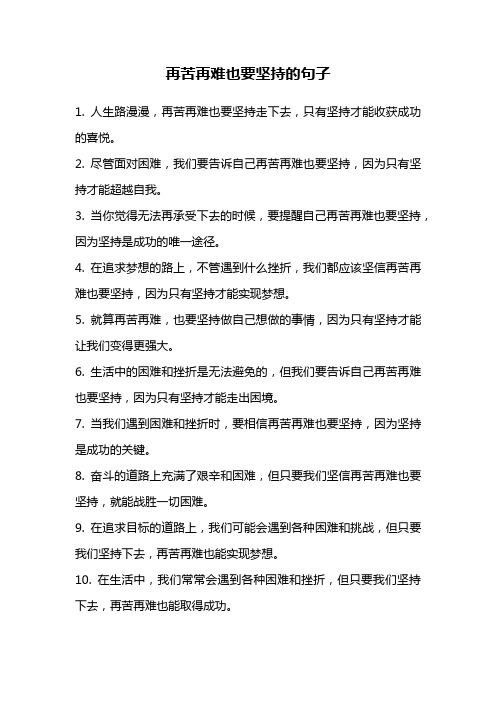 再苦再难也要坚持的句子

1. 人生路漫漫，再苦再难也要坚持走下去，只有坚持才能收获成功的喜悦。

2. 尽管面对困难，我们要告诉自己再苦再难也要坚持，因为只有坚持才能超越自我。

3. 当你觉得无法再承受下去的时候，要提醒自己再苦再难也要坚持，因为坚持是成功的唯一途径。

4. 在追求梦想的路上，不管遇到什么挫折，我们都应该坚信再苦再难也要坚持，因为只有坚持才能实现梦想。

5. 就算再苦再难，也要坚持做自己想做的事情，因为只有坚持才能让我们变得更强大。

6. 生活中的困难和挫折是无法避免的，但我们要告诉自己再苦再难也要坚持，因为只有坚持才能走出困境。

7. 当我们遇到困难和挫折时，要相信再苦再难也要坚持，因为坚持是成功的关键。

8. 奋斗的道路上充满了艰辛和困难，但只要我们坚信再苦再难也要坚持，就能战胜一切困难。

9. 在追求目标的道路上，我们可能会遇到各种困难和挑战，但只要我们坚持下去，再苦再难也能实现梦想。

10. 在生活中，我们常常会遇到各种困难和挫折，但只要我们坚持下去，再苦再难也能取得成功。